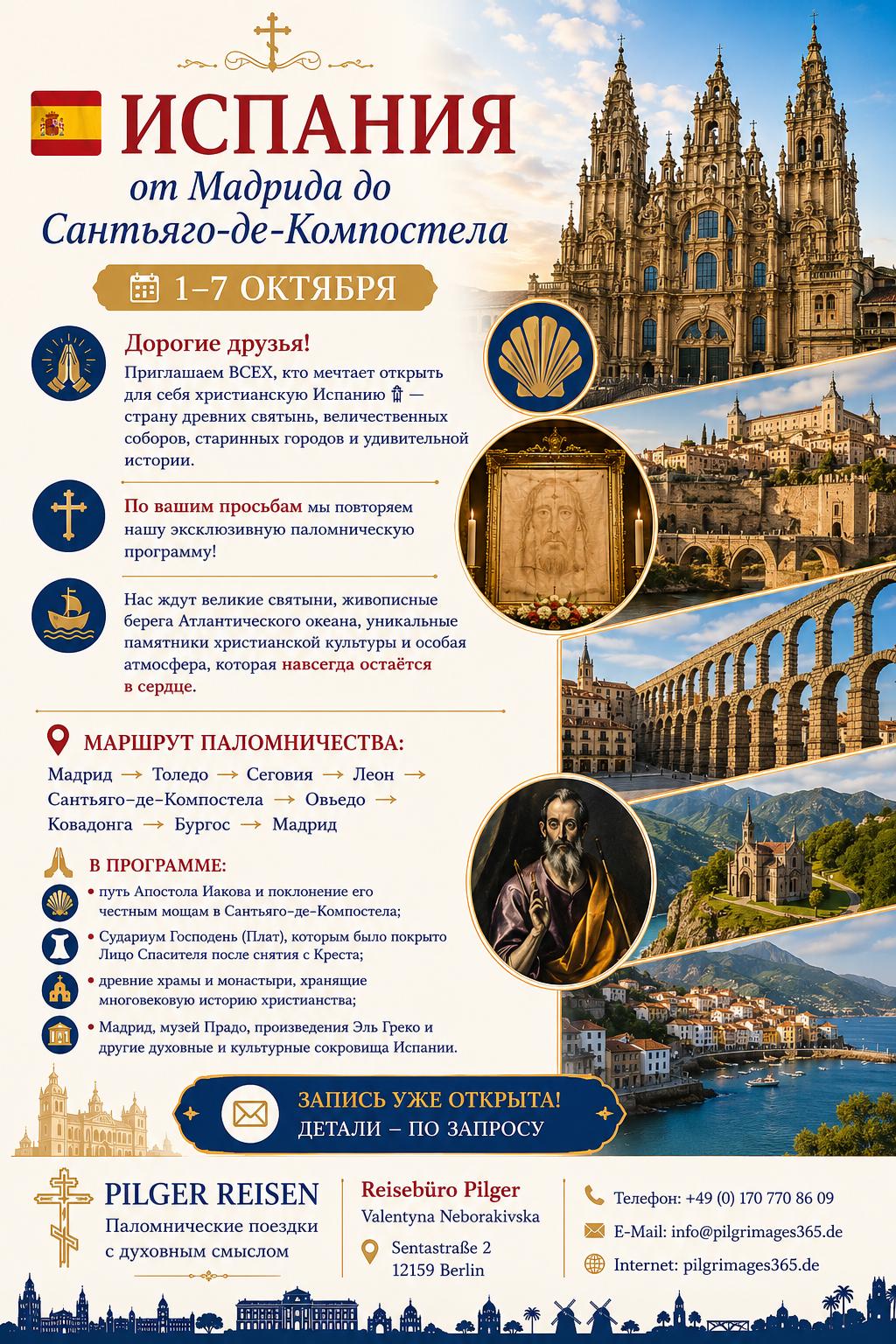 ИСПАНИЯ

от Мадрида до Сантьяго-де-Компостела

1–7 ОКТЯБРЯ

Дорогие друзья!

Приглашаем ВСЕХ, кто мечтает открыть для себя христианскую Испанию — страну древних святынь, величественных соборов, старинных городов и удивительной истории.

По вашим просьбам мы повторяем нашу эксклюзивную паломническую программу!

Нас ждут великие святыни, живописные берега Атлантического океана, уникальные памятники христианской культуры и особая атмосфера, которая навсегда остаётся в сердце.

МАРШРУТ ПАЛОМНИЧЕСТВА:

Мадрид → Толедо → Сеговия → Леон → Сантьяго-де-Компостела → Овьедо → Ковадонга → Бургос → Мадрид

В ПРОГРАММЕ:

• путь Апостола Иакова и поклонение его честным мощам в Сантьяго-де-Компостела;
• Судариум Господень (Плат), которым было покрыто Лицо Спасителя после снятия с Креста;
• древние храмы и монастыри, хранящие многовековую историю христианства;
• Мадрид, музей Прадо, произведения Эль Греко и другие духовные и культурные сокровища Испании.

ЗАПИСЬ УЖЕ ОТКРЫТА!
ДЕТАЛИ – ПО ЗАПРОСУ

PILGER REISEN
Паломнические поездки с духовным смыслом

Reisebüro Pilger
Valentyna Neborakivska
Sentastraße 2
12159 Berlin

Телефон: +49 (0) 170 770 86 09
E-Mail: info@pilgrimages365.de
Internet: pilgrimages365.de